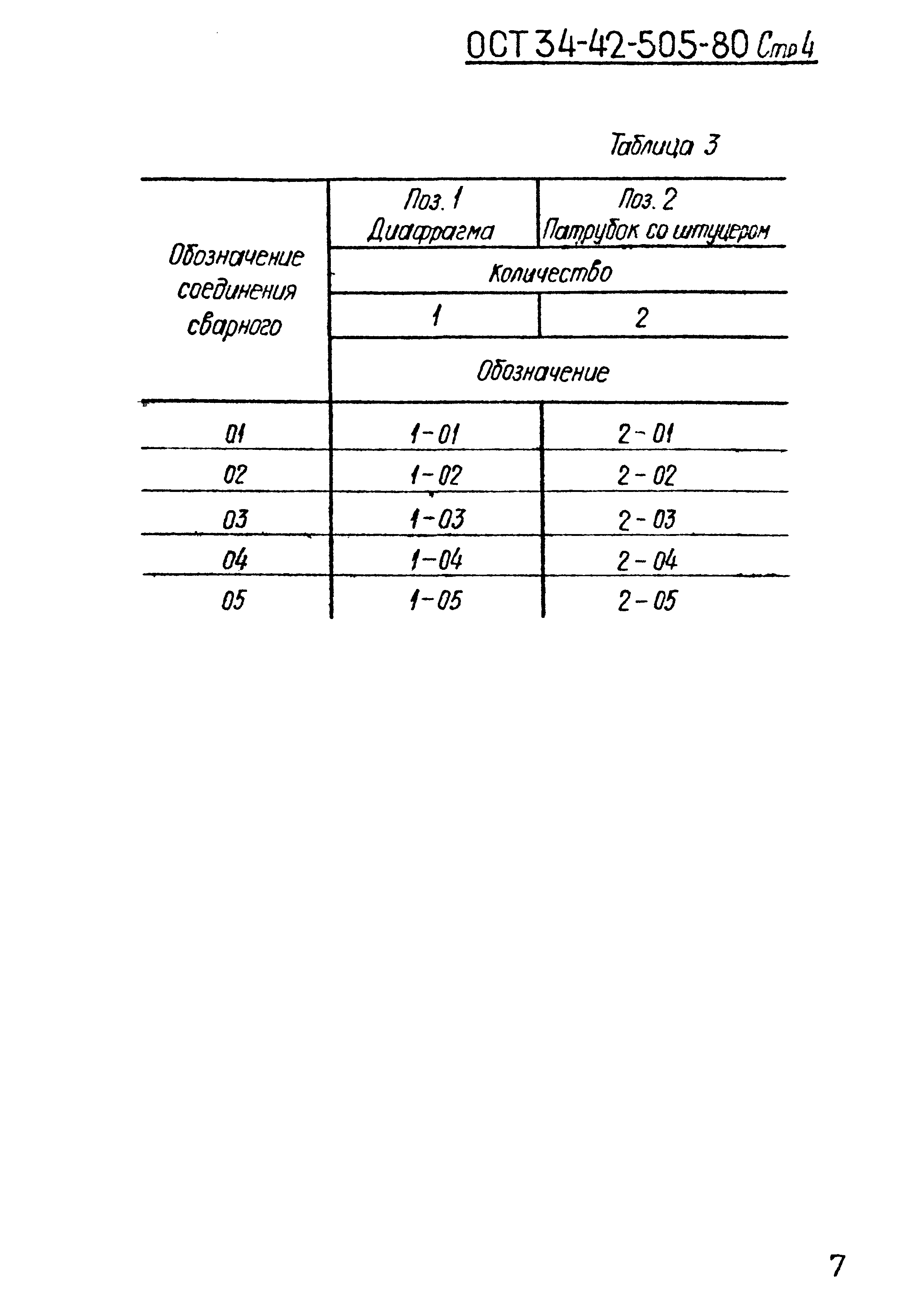 ОСТ 34-42-505-80 Стр 4

Таблица 3

| Обозначение соединения сварного | Поз. 1 Диафрагма | Поз. 2 Патрубок со штуцером |
|---|---|---|
| | Количество | |
| | 1 | 2 |
| | Обозначение | |
| 01 | 1-01 | 2-01 |
| 02 | 1-02 | 2-02 |
| 03 | 1-03 | 2-03 |
| 04 | 1-04 | 2-04 |
| 05 | 1-05 | 2-05 |

7